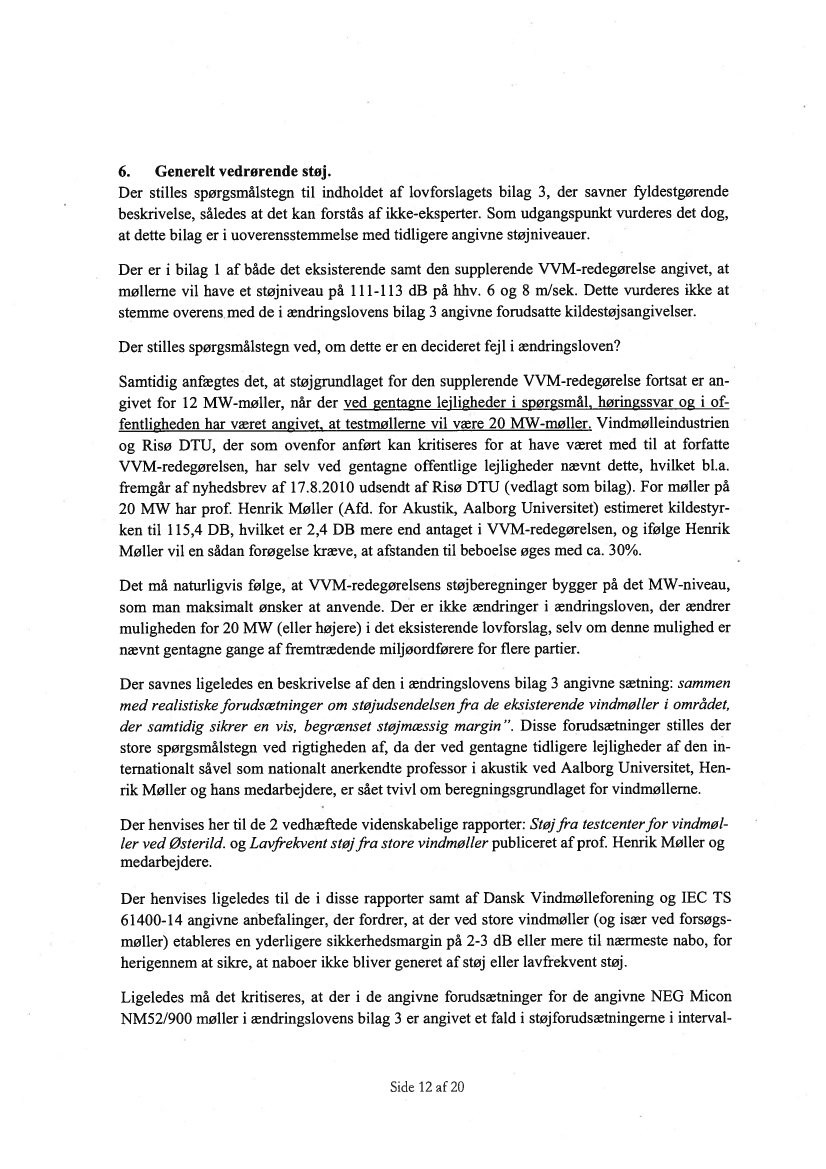 6. Generelt vedrørende støj.
Der stilles spørgsmålstegn til indholdet af lovforslagets bilag 3, der savner fyldestgørende beskrivelse, således at det kan forstås af ikke-eksperter. Som udgangspunkt vurderes det dog, at dette bilag er i uoverensstemmelse med tidligere angivne støjniveauer.

Der er i bilag 1 af både det eksisterende samt den supplerende VVM-redegørelse angivet, at møllerne vil have et støjniveau på 111-113 dB på hhv. 6 og 8 m/sek. Dette vurderes ikke at stemme overens med de i ændringslovens bilag 3 angivne forudsatte kildestøjsangivelser.

Der stilles spørgsmålstegn ved, om dette er en decideret fejl i ændringsloven?

Samtidig anfægtes det, at støjgrundlaget for den supplerende VVM-redegørelse fortsat er angivet for 12 MW-møller, når der ved gentagne lejligheder i spørgsmål, høringssvar og i offentligheden har været angivet, at testmøllerne vil være 20 MW-møller. Vindmølleindustrien og Risø DTU, der som ovenfor anført kan kritiseres for at have været med til at forfatte VVM-redegørelsen, har selv ved gentagne offentlige lejligheder nævnt dette, hvilket bl.a. fremgår af nyhedsbrev af 17.8.2010 udsendt af Risø DTU (vedlagt som bilag). For møller på 20 MW har prof. Henrik Møller (Afd. for Akustik, Aalborg Universitet) estimeret kildestyrken til 115,4 DB, hvilket er 2,4 DB mere end antaget i VVM-redegørelsen, og ifølge Henrik Møller vil en sådan forøgelse kræve, at afstanden til beboelse øges med ca. 30%.

Det må naturligvis følge, at VVM-redegørelsens støjberegninger bygger på det MW-niveau, som man maksimalt ønsker at anvende. Der er ikke ændringer i ændringsloven, der ændrer muligheden for 20 MW (eller højere) i det eksisterende lovforslag, selv om denne mulighed er nævnt gentagne gange af fremtrædende miljøordførere for flere partier.

Der savnes ligeledes en beskrivelse af den i ændringslovens bilag 3 angivne sætning: sammen med realistiske forudsætninger om støjudsendelsen fra de eksisterende vindmøller i området, der samtidig sikrer en vis, begrænset støjmæssig margin". Disse forudsætninger stilles der store spørgsmålstegn ved rigtigheden af, da der ved gentagne tidligere lejligheder af den internationalt såvel som nationalt anerkendte professor i akustik ved Aalborg Universitet, Henrik Møller og hans medarbejdere, er sået tvivl om beregningsgrundlaget for vindmøllerne.

Der henvises her til de 2 vedhæftede videnskabelige rapporter: Støj fra testcenter for vindmøller ved Østerild. og Lavfrekvent støj fra store vindmøller publiceret af prof. Henrik Møller og medarbejdere.

Der henvises ligeledes til de i disse rapporter samt af Dansk Vindmølleforening og IEC TS 61400-14 angivne anbefalinger, der fordrer, at der ved store vindmøller (og især ved forsøgsmøller) etableres en yderligere sikkerhedsmargin på 2-3 dB eller mere til nærmeste nabo, for herigennem at sikre, at naboer ikke bliver generet af støj eller lavfrekvent støj.

Ligeledes må det kritiseres, at der i de angivne forudsætninger for de angivne NEG Micon NM52/900 møller i ændringslovens bilag 3 er angivet et fald i støjforudsætningerne i interval-

Side 12 af 20